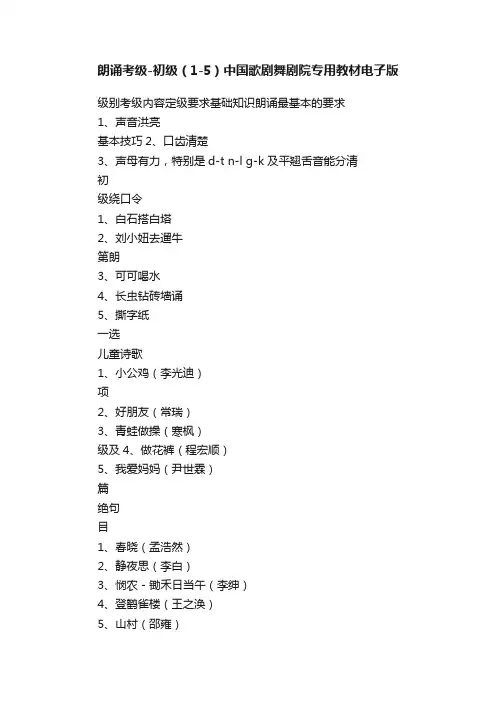 朗诵考级-初级（1-5）中国歌剧舞剧院专用教材电子版

级别考级内容定级要求基础知识朗诵最基本的要求
1、声音洪亮
基本技巧 2、口齿清楚
3、声母有力，特别是 d-t n-l g-k 及平翘舌音能分清
初
级绕口令
1、白石搭白塔
2、刘小妞去遛牛
第朗
3、可可喝水
4、长虫钻砖墙诵
5、撕字纸
一选
儿童诗歌
1、小公鸡（李光迪）
项
2、好朋友（常瑞）
3、青蛙做操（寒枫）
级及 4、做花裤（程宏顺）
5、我爱妈妈（尹世霖）
篇
绝句
目
1、春晓（孟浩然）
2、静夜思（李白）
3、悯农 - 锄禾日当午（李绅）
4、登鹳雀楼（王之涣）
5、山村（邵雍）